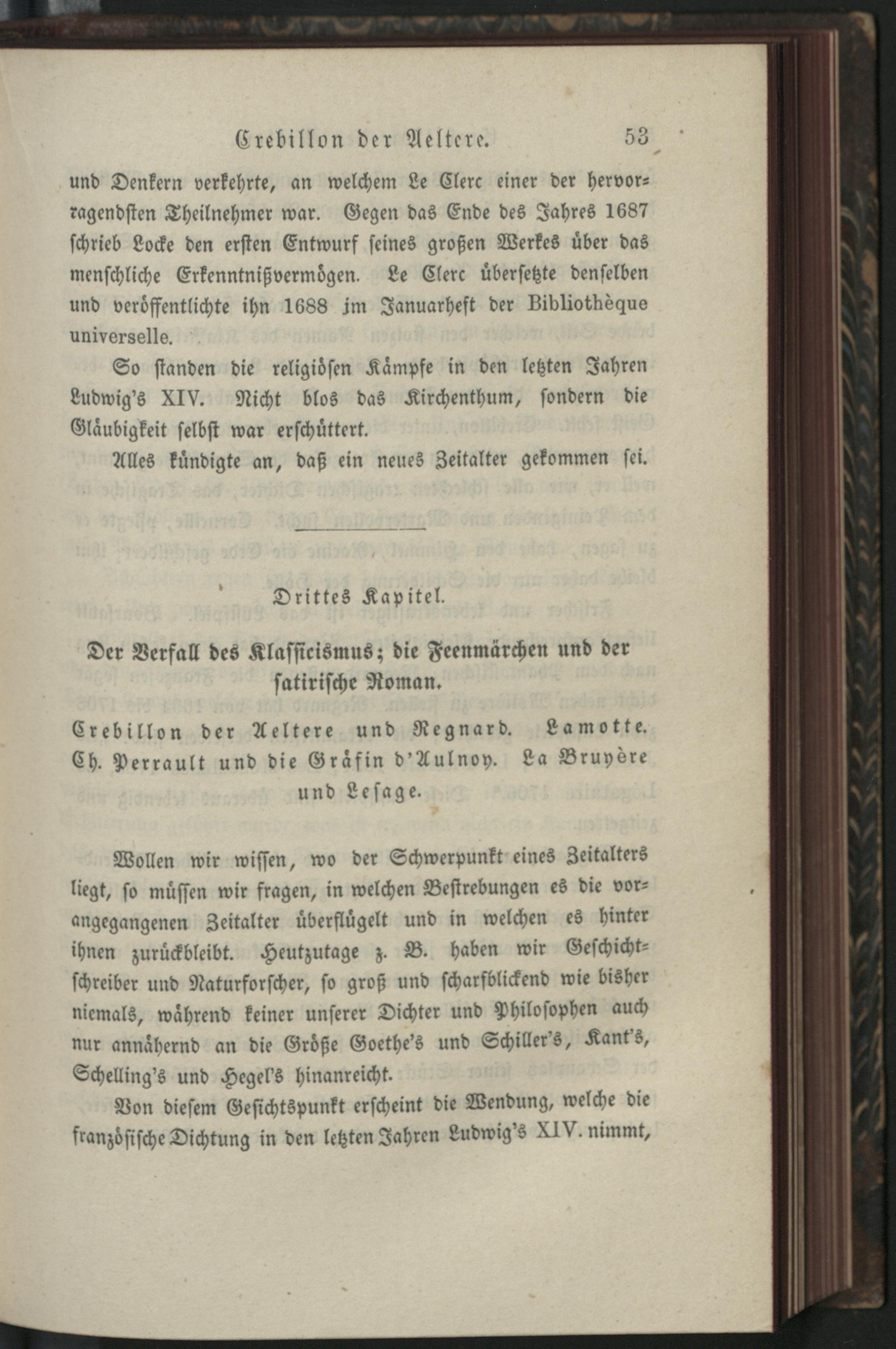 Crebillon der Aeltere. 53

und Denkern verkehrte, an welchem Le Clerc einer der hervorragendsten Theilnehmer war. Gegen das Ende des Jahres 1687 schrieb Locke den ersten Entwurf seines großen Werkes über das menschliche Erkenntnißvermögen. Le Clerc übersetzte denselben und veröffentlichte ihn 1688 im Januarheft der Bibliothèque universelle.

So standen die religiösen Kämpfe in den letzten Jahren Ludwig's XIV. Nicht blos das Kirchenthum, sondern die Gläubigkeit selbst war erschüttert.

Alles kündigte an, daß ein neues Zeitalter gekommen sei.

Drittes Kapitel.

Der Verfall des Klassicismus; die Feenmärchen und der satirische Roman.

Crebillon der Aeltere und Regnard. Lamotte. Ch. Perrault und die Gräfin d'Aulnoy. La Bruyère und Lesage.

Wollen wir wissen, wo der Schwerpunkt eines Zeitalters liegt, so müssen wir fragen, in welchen Bestrebungen es die vorangegangenen Zeitalter überflügelt und in welchen es hinter ihnen zurückbleibt. Heutzutage z. B. haben wir Geschichtschreiber und Naturforscher, so groß und scharfblickend wie bisher niemals, während keiner unserer Dichter und Philosophen auch nur annähernd an die Größe Goethe's und Schiller's, Kant's, Schelling's und Hegel's hinanreicht.

Von diesem Gesichtspunkt erscheint die Wendung, welche die französische Dichtung in den letzten Jahren Ludwig's XIV. nimmt,